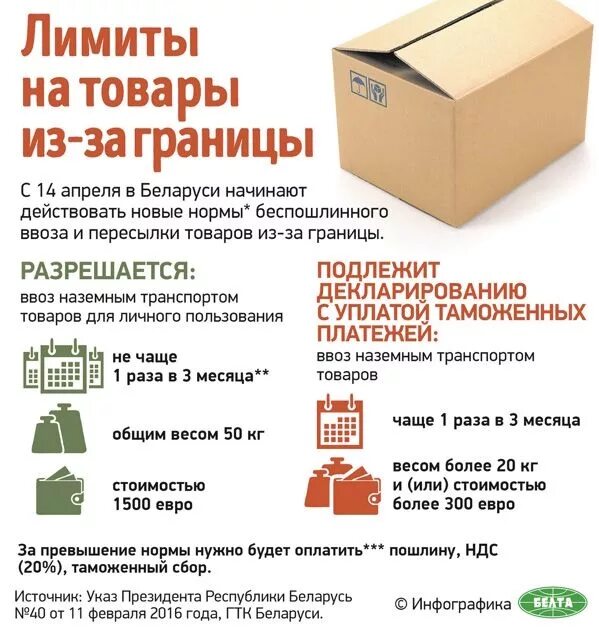 Лимиты на товары из-за границы

С 14 апреля в Беларуси начинают действовать новые нормы* беспошлинного ввоза и пересылки товаров из-за границы.

РАЗРЕШАЕТСЯ:
ввоз наземным транспортом товаров для личного пользования

не чаще 1 раза в 3 месяца**

общим весом 50 кг

стоимостью 1500 евро

ПОДЛЕЖИТ ДЕКЛАРИРОВАНИЮ С УПЛАТОЙ ТАМОЖЕННЫХ ПЛАТЕЖЕЙ:
ввоз наземным транспортом товаров

чаще 1 раза в 3 месяца

весом более 20 кг и (или) стоимостью более 300 евро

За превышение нормы нужно будет оплатить*** пошлину, НДС (20%), таможенный сбор.

Источник: Указ Президента Республики Беларусь №40 от 11 февраля 2016 года, ГТК Беларуси.

© Инфографика БЕЛТА